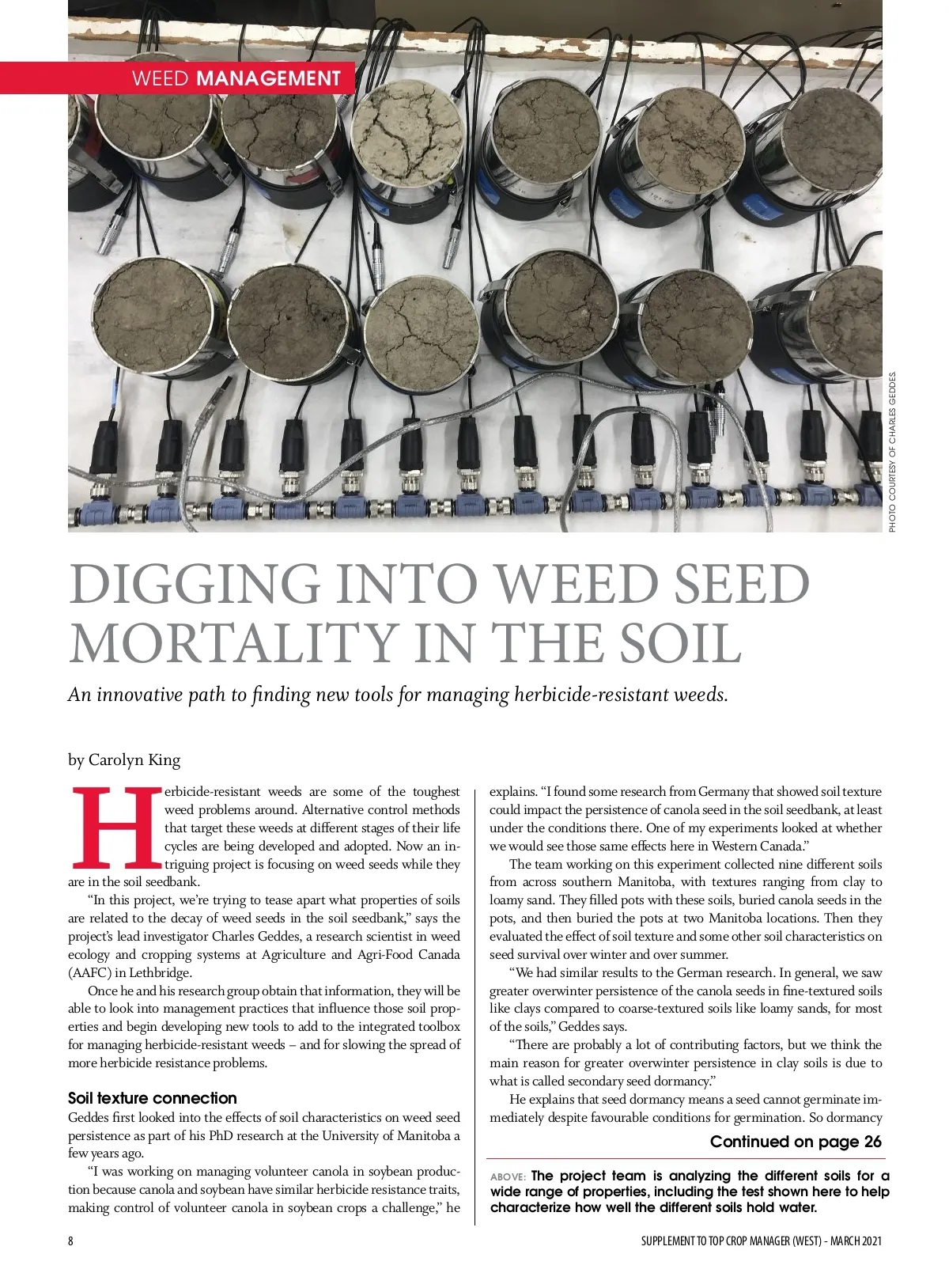 WEED MANAGEMENT

PHOTO COURTESY OF CHARLES GEDDES.

DIGGING INTO WEED SEED MORTALITY IN THE SOIL

An innovative path to finding new tools for managing herbicide-resistant weeds.

by Carolyn King

Herbicide-resistant weeds are some of the toughest weed problems around. Alternative control methods that target these weeds at different stages of their life cycles are being developed and adopted. Now an intriguing project is focusing on weed seeds while they are in the soil seedbank.

"In this project, we're trying to tease apart what properties of soils are related to the decay of weed seeds in the soil seedbank," says the project's lead investigator Charles Geddes, a research scientist in weed ecology and cropping systems at Agriculture and Agri-Food Canada (AAFC) in Lethbridge.

Once he and his research group obtain that information, they will be able to look into management practices that influence those soil properties and begin developing new tools to add to the integrated toolbox for managing herbicide-resistant weeds – and for slowing the spread of more herbicide resistance problems.

Soil texture connection

Geddes first looked into the effects of soil characteristics on weed seed persistence as part of his PhD research at the University of Manitoba a few years ago.

"I was working on managing volunteer canola in soybean production because canola and soybean have similar herbicide resistance traits, making control of volunteer canola in soybean crops a challenge," he explains. "I found some research from Germany that showed soil texture could impact the persistence of canola seed in the soil seedbank, at least under the conditions there. One of my experiments looked at whether we would see those same effects here in Western Canada."

The team working on this experiment collected nine different soils from across southern Manitoba, with textures ranging from clay to loamy sand. They filled pots with these soils, buried canola seeds in the pots, and then buried the pots at two Manitoba locations. Then they evaluated the effect of soil texture and some other soil characteristics on seed survival over winter and over summer.

"We had similar results to the German research. In general, we saw greater overwinter persistence of the canola seeds in fine-textured soils like clays compared to coarse-textured soils like loamy sands, for most of the soils," Geddes says.

"There are probably a lot of contributing factors, but we think the main reason for greater overwinter persistence in clay soils is due to what is called secondary seed dormancy."

He explains that seed dormancy means a seed cannot germinate immediately despite favourable conditions for germination. So dormancy

Continued on page 26

ABOVE: The project team is analyzing the different soils for a wide range of properties, including the test shown here to help characterize how well the different soils hold water.

8

SUPPLEMENT TO TOP CROP MANAGER (WEST) - MARCH 2021